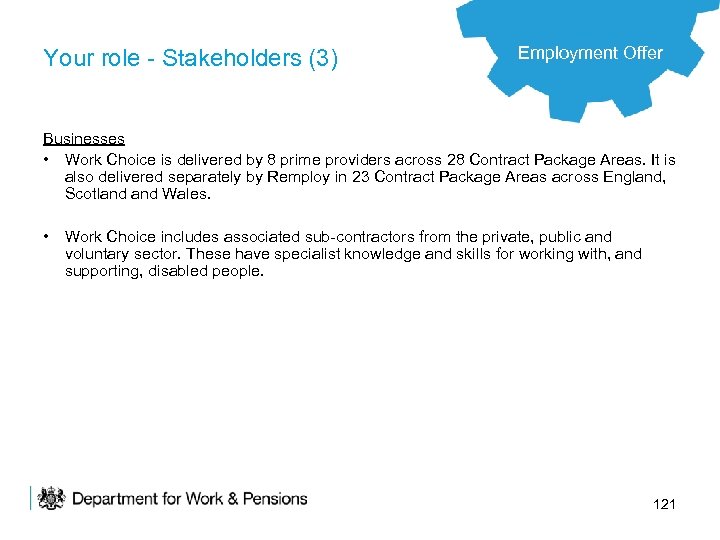 Your role - Stakeholders (3)

Employment Offer

Businesses

• Work Choice is delivered by 8 prime providers across 28 Contract Package Areas. It is also delivered separately by Remploy in 23 Contract Package Areas across England, Scotland and Wales.

• Work Choice includes associated sub-contractors from the private, public and voluntary sector. These have specialist knowledge and skills for working with, and supporting, disabled people.

Department for Work & Pensions

121